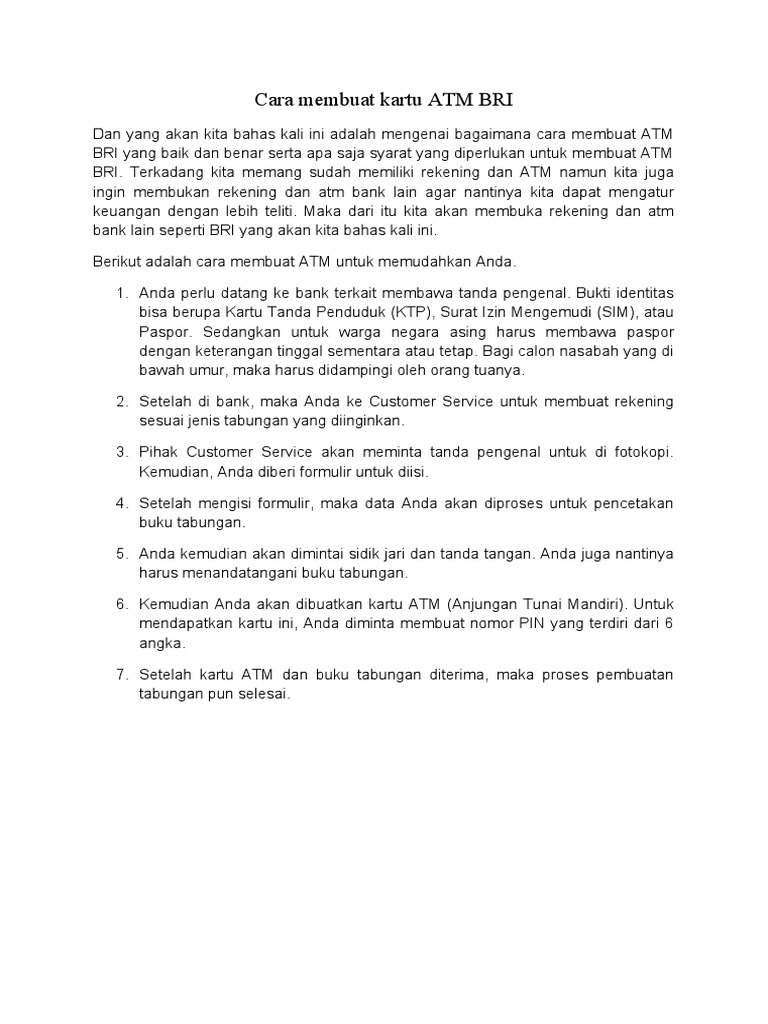 Cara membuat kartu ATM BRI

Dan yang akan kita bahas kali ini adalah mengenai bagaimana cara membuat ATM BRI yang baik dan benar serta apa saja syarat yang diperlukan untuk membuat ATM BRI. Terkadang kita memang sudah memiliki rekening dan ATM namun kita juga ingin membukan rekening dan atm bank lain agar nantinya kita dapat mengatur keuangan dengan lebih teliti. Maka dari itu kita akan membuka rekening dan atm bank lain seperti BRI yang akan kita bahas kali ini.

Berikut adalah cara membuat ATM untuk memudahkan Anda.

1. Anda perlu datang ke bank terkait membawa tanda pengenal. Bukti identitas bisa berupa Kartu Tanda Penduduk (KTP), Surat Izin Mengemudi (SIM), atau Paspor. Sedangkan untuk warga negara asing harus membawa paspor dengan keterangan tinggal sementara atau tetap. Bagi calon nasabah yang di bawah umur, maka harus didampingi oleh orang tuanya.

2. Setelah di bank, maka Anda ke Customer Service untuk membuat rekening sesuai jenis tabungan yang diinginkan.

3. Pihak Customer Service akan meminta tanda pengenal untuk di fotokopi. Kemudian, Anda diberi formulir untuk diisi.

4. Setelah mengisi formulir, maka data Anda akan diproses untuk pencetakan buku tabungan.

5. Anda kemudian akan dimintai sidik jari dan tanda tangan. Anda juga nantinya harus menandatangani buku tabungan.

6. Kemudian Anda akan dibuatkan kartu ATM (Anjungan Tunai Mandiri). Untuk mendapatkan kartu ini, Anda diminta membuat nomor PIN yang terdiri dari 6 angka.

7. Setelah kartu ATM dan buku tabungan diterima, maka proses pembuatan tabungan pun selesai.